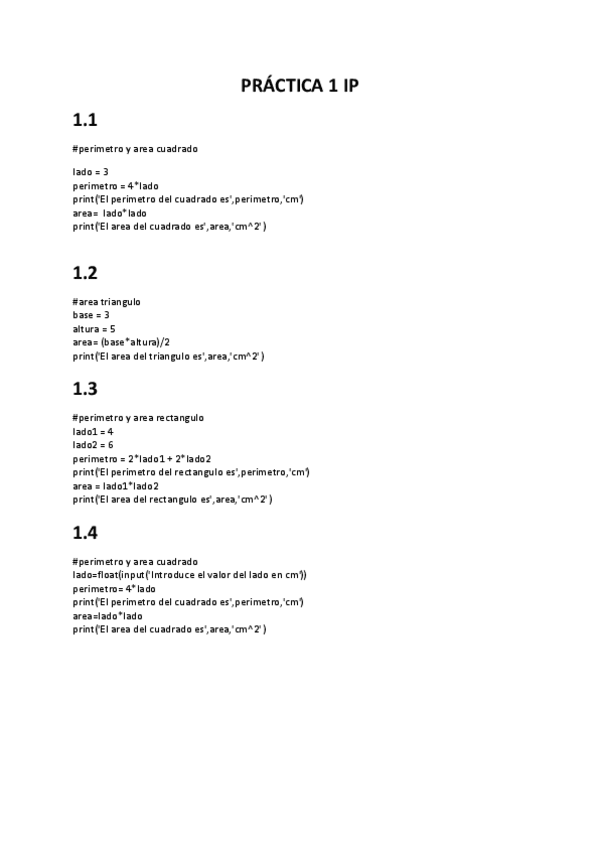 PRÁCTICA 1 IP

1.1

#perimetro y area cuadrado

lado = 3
perimetro = 4*lado
print('El perimetro del cuadrado es',perimetro,'cm')
area= lado*lado
print('El area del cuadrado es',area,'cm^2')

1.2

#area triangulo
base = 3
altura = 5
area= (base*altura)/2
print('El area del triangulo es',area,'cm^2')

1.3

#perimetro y area rectangulo
lado1 = 4
lado2 = 6
perimetro = 2*lado1 + 2*lado2
print('El perimetro del rectangulo es',perimetro,'cm')
area = lado1*lado2
print('El area del rectangulo es',area,'cm^2')

1.4

#perimetro y area cuadrado
lado=float(input('Introduce el valor del lado en cm'))
perimetro= 4*lado
print('El perimetro del cuadrado es',perimetro,'cm')
area=lado*lado
print('El area del cuadrado es',area,'cm^2')